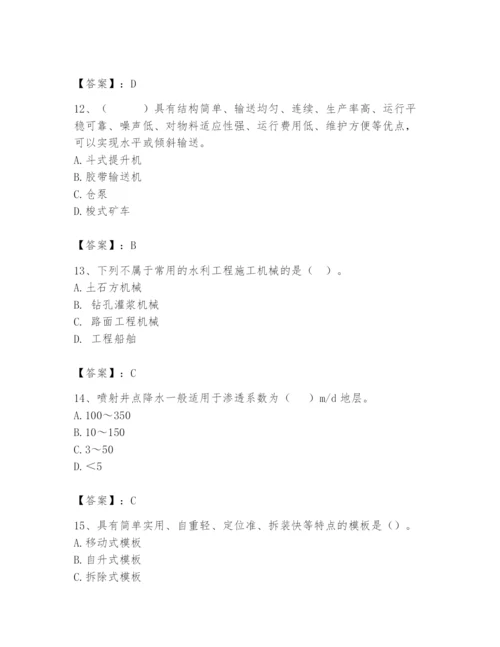 【答案】：D

12、（　　）具有结构简单、输送均匀、连续、生产率高、运行平稳可靠、噪声低、对物料适应性强、运行费用低、维护方便等优点，可以实现水平或倾斜输送。
A. 斗式提升机
B. 胶带输送机
C. 仓泵
D. 梭式矿车

【答案】：B

13、下列不属于常用的水利工程施工机械的是（　）。
A. 土石方机械
B. 钻孔灌浆机械
C. 路面工程机械
D. 工程船舶

【答案】：C

14、喷射井点降水一般适用于渗透系数为（　　）m/d 地层。
A. 100～350
B. 10～150
C. 3～50
D. <5

【答案】：C

15、具有简单实用、自重轻、定位准、拆装快等特点的模板是（）。
A. 移动式模板
B. 自升式模板
C. 拆除式模板